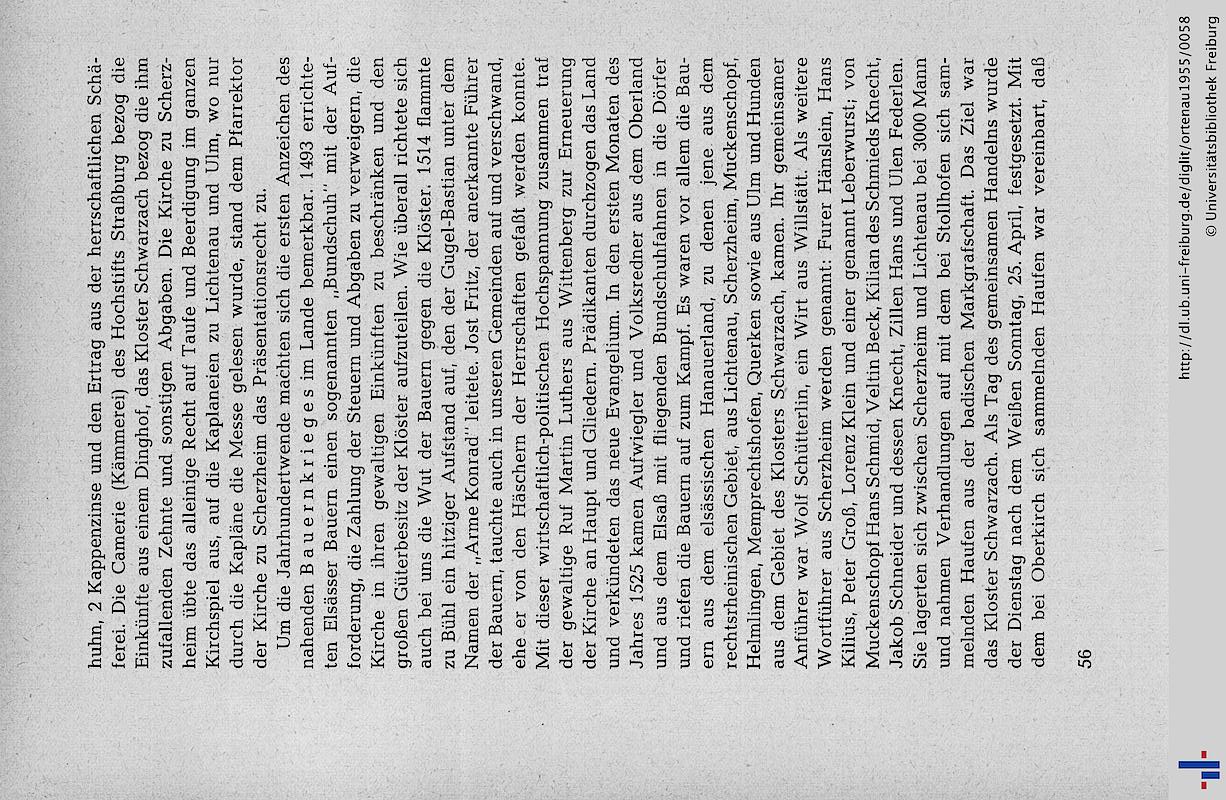 huhn, 2 Kappenzinse und den Ertrag aus der herrschaftlichen Schäferei. Die Camerie (Kämmerei) des Hochstifts Straßburg bezog die Einkünfte aus einem Dinghof, das Kloster Schwarzach bezog die ihm zufallenden Zehnte und sonstigen Abgaben. Die Kirche zu Scherzheim übte das alleinige Recht auf Taufe und Beerdigung im ganzen Kirchspiel aus, auf die Kaplaneien zu Lichtenau und Ulm, wo nur durch die Kapläne die Messe gelesen wurde, stand dem Pfarrektor der Kirche zu Scherzheim das Präsentationsrecht zu.

Um die Jahrhundertwende machten sich die ersten Anzeichen des nahenden Bauernkrieges im Lande bemerkbar. 1493 errichteten Elsässer Bauern einen sogenannten „Bundschuh" mit der Aufforderung, die Zahlung der Steuern und Abgaben zu verweigern, die Kirche in ihren gewaltigen Einkünften zu beschränken und den großen Güterbesitz der Klöster aufzuteilen. Wie überall richtete sich auch bei uns die Wut der Bauern gegen die Klöster. 1514 flammte zu Bühl ein hitziger Aufstand auf, den der Gugel-Bastian unter dem Namen der „Arme Konrad" leitete. Jost Fritz, der anerkannte Führer der Bauern, tauchte auch in unseren Gemeinden auf und verschwand, ehe er von den Häschern der Herrschaften gefaßt werden konnte. Mit dieser wirtschaftlich-politischen Hochspannung zusammen traf der gewaltige Ruf Martin Luthers aus Wittenberg zur Erneuerung der Kirche an Haupt und Gliedern. Prädikanten durchzogen das Land und verkündeten das neue Evangelium. In den ersten Monaten des Jahres 1525 kamen Aufwiegler und Volksredner aus dem Oberland und aus dem Elsaß mit fliegenden Bundschuhfahnen in die Dörfer und riefen die Bauern auf zum Kampf. Es waren vor allem die Bauern aus dem elsässischen Hanauerland, zu denen jene aus dem rechtsrheinischen Gebiet, aus Lichtenau, Scherzheim, Muckenschopf, Helmlingen, Memprechtshofen, Querken sowie aus Ulm und Hunden aus dem Gebiet des Klosters Schwarzach, kamen. Ihr gemeinsamer Anführer war Wolf Schütterlin, ein Wirt aus Willstätt. Als weitere Wortführer aus Scherzheim werden genannt: Furer Hänslein, Hans Kilius, Peter Groß, Lorenz Klein und einer genannt Leberwurst; von Muckenschopf Hans Schmid, Veltin Beck, Kilian des Schmieds Knecht, Jakob Schneider und dessen Knecht, Zillen Hans und Ulen Federlen. Sie lagerten sich zwischen Scherzheim und Lichtenau bei 3000 Mann und nahmen Verhandlungen auf mit dem bei Stollhofen sich sammelnden Haufen aus der badischen Markgrafschaft. Das Ziel war das Kloster Schwarzach. Als Tag des gemeinsamen Handelns wurde der Dienstag nach dem Weißen Sonntag, 25. April, festgesetzt. Mit dem bei Oberkirch sich sammelnden Haufen war vereinbart, daß

56

http://dl.ub.uni-freiburg.de/diglit/ortenau1955/0058
© Universitätsbibliothek Freiburg